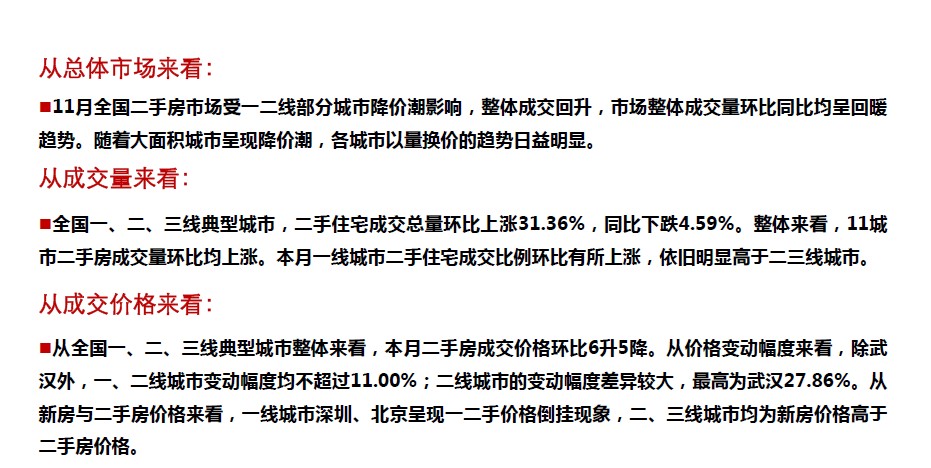 从总体市场来看:

■11月全国二手房市场受一二线部分城市降价潮影响，整体成交回升，市场整体成交量环比同比均呈回暖趋势。随着大面积城市呈现降价潮，各城市以量换价的趋势日益明显。

从成交量来看:

■全国一、二、三线典型城市，二手住宅成交总量环比上涨31.36%，同比下跌4.59%。整体来看，11城市二手房成交量环比均上涨。本月一线城市二手住宅成交比例环比有所上涨，依旧明显高于二三线城市。

从成交价格来看:

■从全国一、二、三线典型城市整体来看，本月二手房成交价格环比6升5降。从价格变动幅度来看，除武汉外，一、二线城市变动幅度均不超过11.00%；二线城市的变动幅度差异较大，最高为武汉27.86%。从新房与二手房价格来看，一线城市深圳、北京呈现一二手价格倒挂现象，二、三线城市均为新房价格高于二手房价格。